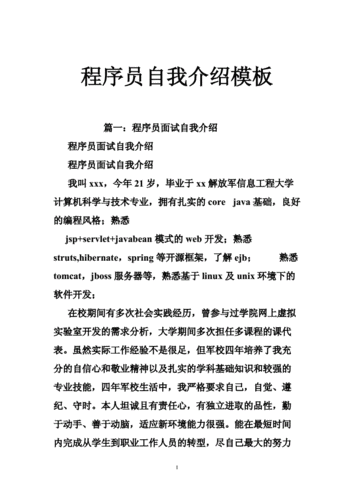 程序员自我介绍模板

篇一：程序员面试自我介绍

程序员面试自我介绍

程序员面试自我介绍

我叫 xxx，今年 21 岁，毕业于 xx 解放军信息工程大学计算机科学与技术专业，拥有扎实的 core java 基础，良好的编程风格；熟悉 jsp+servlet+javabean 模式的 web 开发；熟悉 struts,hibernate，spring 等开源框架，了解 ejb； 熟悉 tomcat，jboss 服务器等，熟悉基于 linux 及 unix 环境下的软件开发；

在校期间有多次社会实践经历，曾参与过学院网上虚拟实验室开发的需求分析，大学期间多次担任多课程的课代表。虽然实际工作经验不是很足，但军校四年培养了我充分的自信心和敬业精神以及扎实的学科基础知识和较强的专业技能，四年军校生活中，我严格要求自己，自觉、遵纪、守时。本人坦诚且有责任心，有独立进取的品性，勤于动手、善于动脑，适应新环境能力很强。能在最短时间内完成从学生到职业工作人员的转型，尽自己最大的努力

1